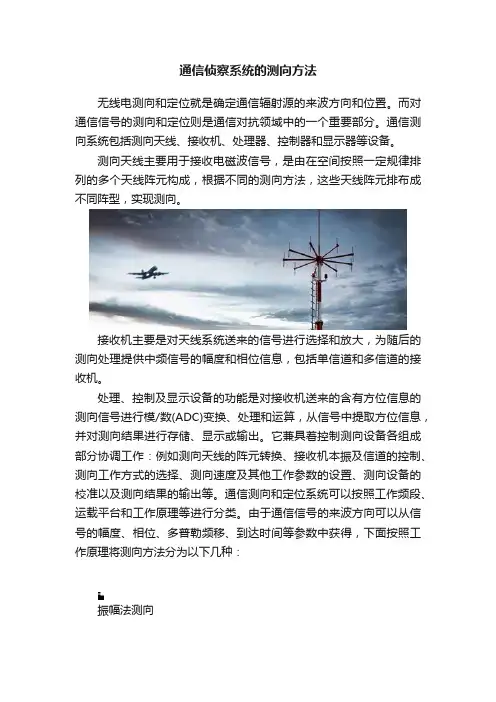 通信侦察系统的测向方法

无线电测向和定位就是确定通信辐射源的来波方向和位置。而对通信信号的测向和定位则是通信对抗领域中的一个重要部分。通信测向系统包括测向天线、接收机、处理器、控制器和显示器等设备。

测向天线主要用于接收电磁波信号，是由在空间按照一定规律排列的多个天线阵元构成，根据不同的测向方法，这些天线阵元排布成不同阵型，实现测向。

接收机主要是对天线系统送来的信号进行选择和放大，为随后的测向处理提供中频信号的幅度和相位信息，包括单信道和多信道的接收机。

处理、控制及显示设备的功能是对接收机送来的含有方位信息的测向信号进行模/数(ADC)变换、处理和运算，从信号中提取方位信息，并对测向结果进行存储、显示或输出。它兼具着控制测向设备各组成部分协调工作：例如测向天线的阵元转换、接收机本振及信道的控制、测向工作方式的选择、测向速度及其他工作参数的设置、测向设备的校准以及测向结果的输出等。通信测向和定位系统可以按照工作频段、运载平台和工作原理等进行分类。由于通信信号的来波方向可以从信号的幅度、相位、多普勒频移、到达时间等参数中获得，下面按照工作原理将测向方法分为以下几种：

振幅法测向